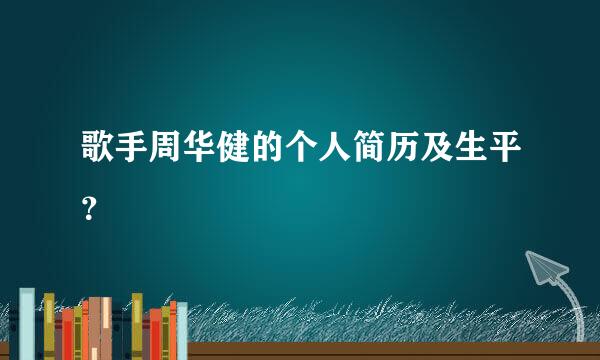 歌手周华健的个人简历及生平?